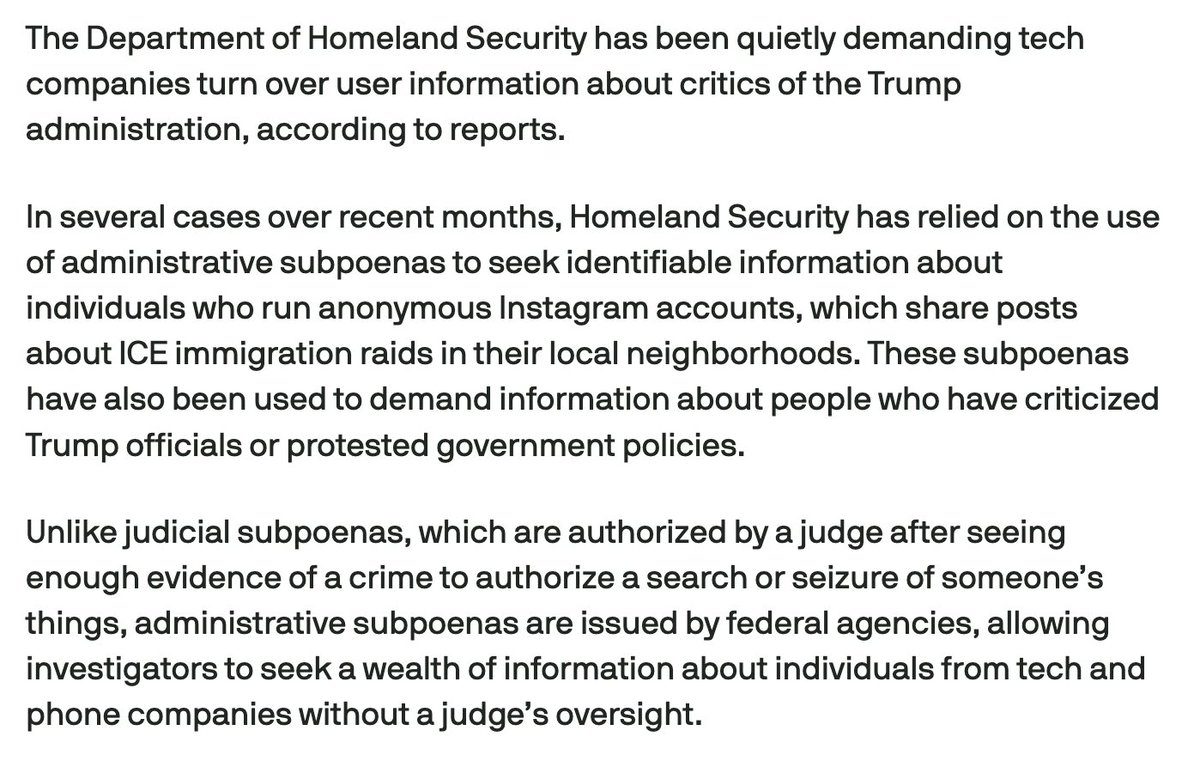 The Department of Homeland Security has been quietly demanding tech companies turn over user information about critics of the Trump administration, according to reports.

In several cases over recent months, Homeland Security has relied on the use of administrative subpoenas to seek identifiable information about individuals who run anonymous Instagram accounts, which share posts about ICE immigration raids in their local neighborhoods. These subpoenas have also been used to demand information about people who have criticized Trump officials or protested government policies.

Unlike judicial subpoenas, which are authorized by a judge after seeing enough evidence of a crime to authorize a search or seizure of someone's things, administrative subpoenas are issued by federal agencies, allowing investigators to seek a wealth of information about individuals from tech and phone companies without a judge's oversight.